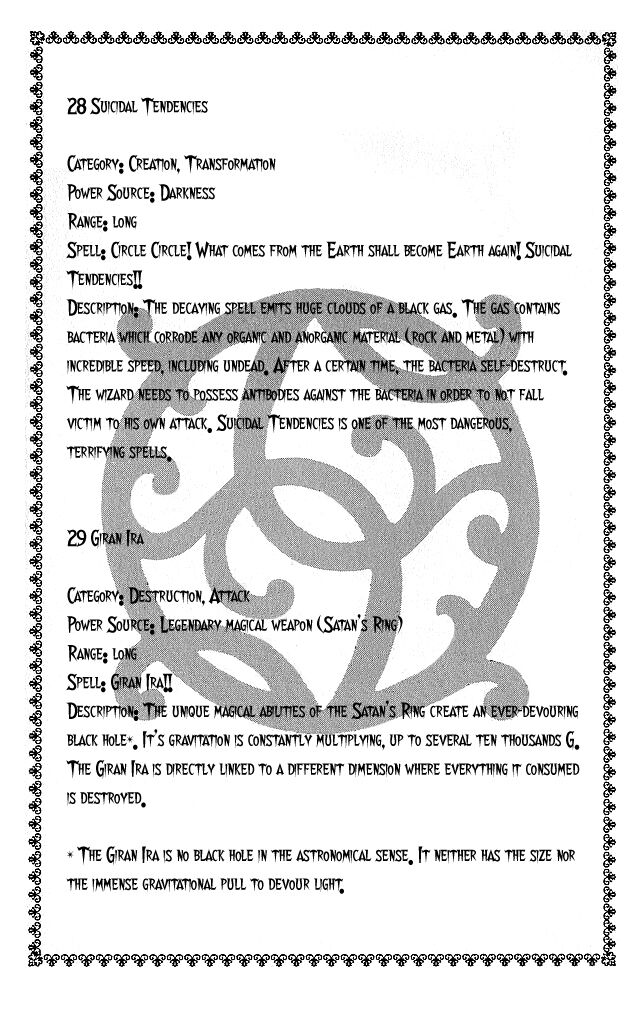 28 Suicidal Tendencies

Category: Creation, Transformation
Power Source: Darkness
Range: long
Spell: Circle Circle! What comes from the Earth shall become Earth again! Suicidal Tendencies!!
Description: The decaying spell emits huge clouds of a black gas. The gas contains bacteria which corrode any organic and anorganic material (rock and metal) with incredible speed, including undead. After a certain time, the bacteria self-destruct. The wizard needs to possess antibodies against the bacteria in order to not fall victim to his own attack. Suicidal Tendencies is one of the most dangerous, terrifying spells.

29 Giran Ira

Category: Destruction, Attack
Power Source: Legendary magical weapon (Satan's Ring)
Range: long
Spell: Giran Ira!!
Description: The unique magical abilities of the Satan's Ring create an ever-devouring black hole*. It's gravitation is constantly multiplying, up to several ten thousands G. The Giran Ira is directly linked to a different dimension where everything it consumed is destroyed.

* The Giran Ira is no black hole in the astronomical sense. It neither has the size nor the immense gravitational pull to devour light.